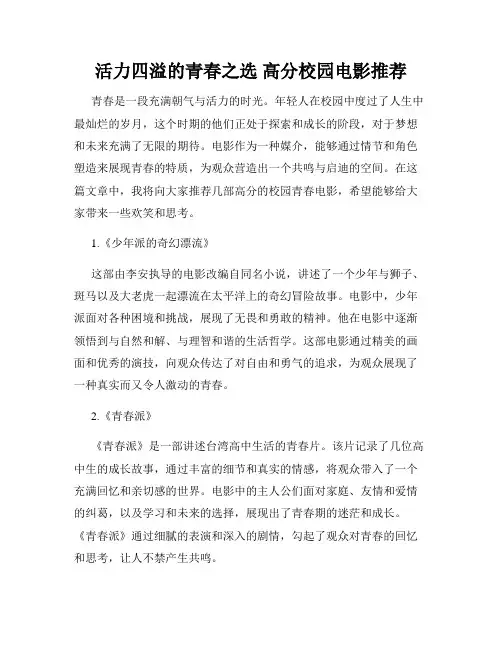 活力四溢的青春之选 高分校园电影推荐

青春是一段充满朝气与活力的时光。年轻人在校园中度过了人生中最灿烂的岁月，这个时期的他们正处于探索和成长的阶段，对于梦想和未来充满了无限的期待。电影作为一种媒介，能够通过情节和角色塑造来展现青春的特质，为观众营造出一个共鸣与启迪的空间。在这篇文章中，我将向大家推荐几部高分的校园青春电影，希望能够给大家带来一些欢笑和思考。

1.《少年派的奇幻漂流》

这部由李安执导的电影改编自同名小说，讲述了一个少年与狮子、斑马以及大老虎一起漂流在太平洋上的奇幻冒险故事。电影中，少年派面对各种困境和挑战，展现了无畏和勇敢的精神。他在电影中逐渐领悟到与自然和解、与理智和谐的生活哲学。这部电影通过精美的画面和优秀的演技，向观众传达了对自由和勇气的追求，为观众展现了一种真实而又令人激动的青春。

2.《青春派》

《青春派》是一部讲述台湾高中生活的青春片。该片记录了几位高中生的成长故事，通过丰富的细节和真实的情感，将观众带入了一个充满回忆和亲切感的世界。电影中的主人公们面对家庭、友情和爱情的纠葛，以及学习和未来的选择，展现出了青春期的迷茫和成长。《青春派》通过细腻的表演和深入的剧情，勾起了观众对青春的回忆和思考，让人不禁产生共鸣。